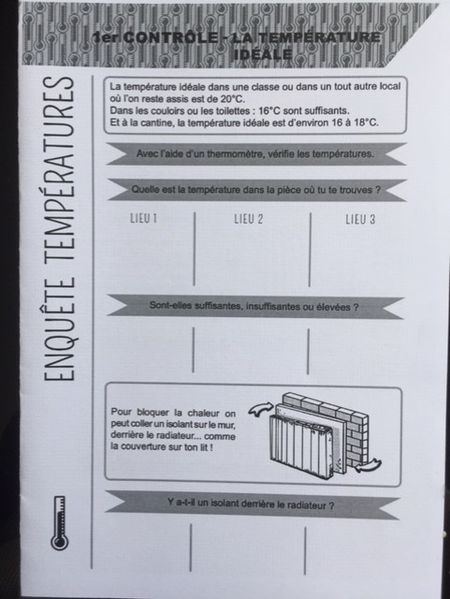 1er CONTRÔLE - LA TEMPÉRATURE IDÉALE

ENQUÊTE TEMPÉRATURES

La température idéale dans une classe ou dans un tout autre local où l'on reste assis est de 20°C.
Dans les couloirs ou les toilettes : 16°C sont suffisants.
Et à la cantine, la température idéale est d'environ 16 à 18°C.

Avec l'aide d'un thermomètre, vérifie les températures.

Quelle est la température dans la pièce où tu te trouves ?

LIEU 1 LIEU 2 LIEU 3

Sont-elles suffisantes, insuffisantes ou élevées ?

Pour bloquer la chaleur on peut coller un isolant sur le mur, derrière le radiateur... comme la couverture sur ton lit !

Y a-t-il un isolant derrière le radiateur ?